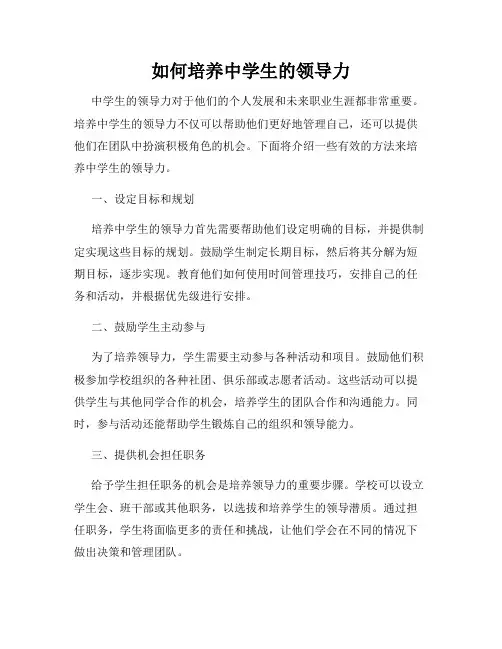 如何培养中学生的领导力

中学生的领导力对于他们的个人发展和未来职业生涯都非常重要。培养中学生的领导力不仅可以帮助他们更好地管理自己，还可以提供他们在团队中扮演积极角色的机会。下面将介绍一些有效的方法来培养中学生的领导力。

一、设定目标和规划

培养中学生的领导力首先需要帮助他们设定明确的目标，并提供制定实现这些目标的规划。鼓励学生制定长期目标，然后将其分解为短期目标，逐步实现。教育他们如何使用时间管理技巧，安排自己的任务和活动，并根据优先级进行安排。

二、鼓励学生主动参与

为了培养领导力，学生需要主动参与各种活动和项目。鼓励他们积极参加学校组织的各种社团、俱乐部或志愿者活动。这些活动可以提供学生与其他同学合作的机会，培养学生的团队合作和沟通能力。同时，参与活动还能帮助学生锻炼自己的组织和领导能力。

三、提供机会担任职务

给予学生担任职务的机会是培养领导力的重要步骤。学校可以设立学生会、班干部或其他职务，以选拔和培养学生的领导潜质。通过担任职务，学生将面临更多的责任和挑战，让他们学会在不同的情况下做出决策和管理团队。